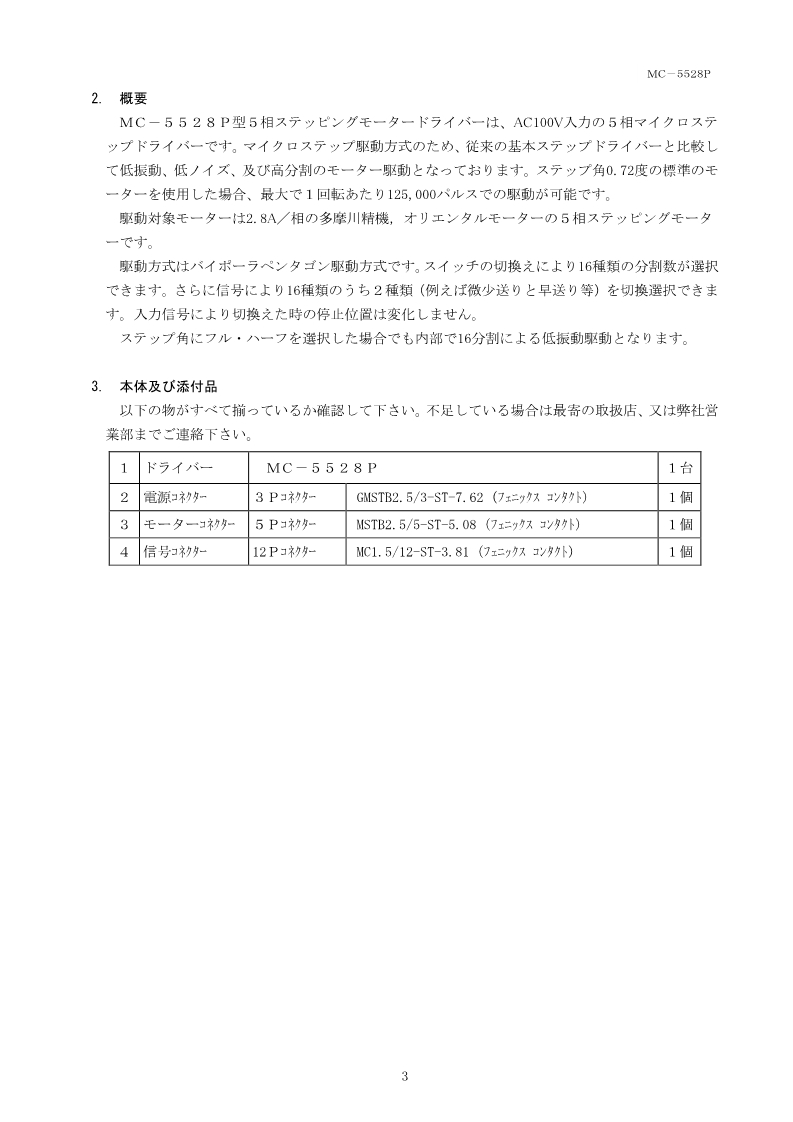 MC－5528P

2. 概要

ＭＣ－５５２８Ｐ型５相ステッピングモータードライバーは、AC100V入力の５相マイクロステップドライバーです。マイクロステップ駆動方式のため、従来の基本ステップドライバーと比較して低振動、低ノイズ、及び高分割のモーター駆動となっております。ステップ角0.72度の標準のモーターを使用した場合、最大で１回転あたり125,000パルスでの駆動が可能です。

駆動対象モーターは2.8A／相の多摩川精機，オリエンタルモーターの５相ステッピングモーターです。

駆動方式はバイポーラペンタゴン駆動方式です。スイッチの切換えにより16種類の分割数が選択できます。さらに信号により16種類のうち２種類（例えば微少送りと早送り等）を切換選択できます。入力信号により切換えた時の停止位置は変化しません。

ステップ角にフル・ハーフを選択した場合でも内部で16分割による低振動駆動となります。

3. 本体及び添付品

以下の物がすべて揃っているか確認して下さい。不足している場合は最寄の取扱店、又は弊社営業部までご連絡下さい。

| 1 | ドライバー | ＭＣ－５５２８Ｐ | | 1台 |
|---|---|---|---|---|
| 2 | 電源ｺﾈｸﾀｰ | ３Ｐｺﾈｸﾀｰ | GMSTB2.5/3-ST-7.62（ﾌｪﾆｯｸｽ ｺﾝﾀｸﾄ） | 1個 |
| 3 | モーターｺﾈｸﾀｰ | ５Ｐｺﾈｸﾀｰ | MSTB2.5/5-ST-5.08（ﾌｪﾆｯｸｽ ｺﾝﾀｸﾄ） | 1個 |
| 4 | 信号ｺﾈｸﾀｰ | 12Ｐｺﾈｸﾀｰ | MC1.5/12-ST-3.81（ﾌｪﾆｯｸｽ ｺﾝﾀｸﾄ） | 1個 |

3